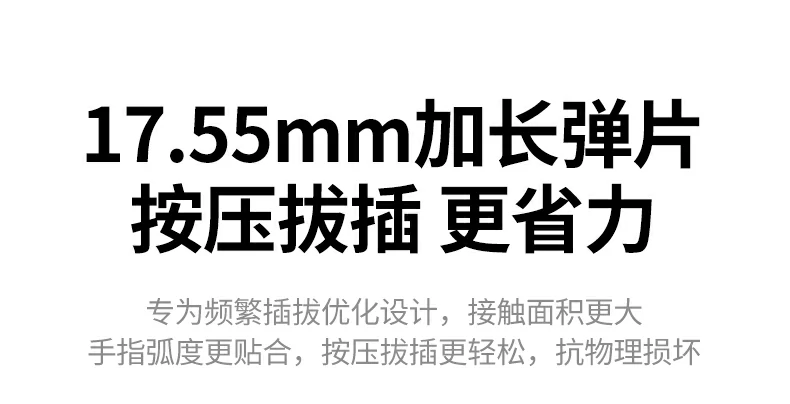 17.55mm加长弹片
按压拔插 更省力

专为频繁插拔优化设计，接触面积更大
手指弧度更贴合，按压拔插更轻松，抗物理损坏